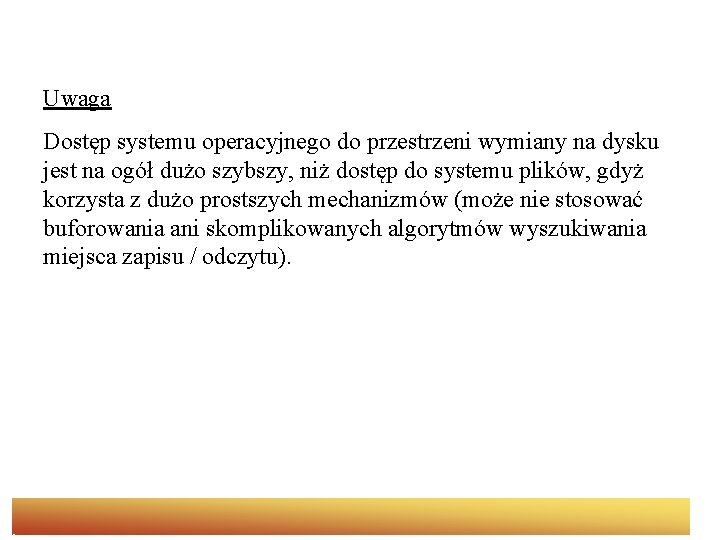 Uwaga

Dostęp systemu operacyjnego do przestrzeni wymiany na dysku jest na ogół dużo szybszy, niż dostęp do systemu plików, gdyż korzysta z dużo prostszych mechanizmów (może nie stosować buforowania ani skomplikowanych algorytmów wyszukiwania miejsca zapisu / odczytu).